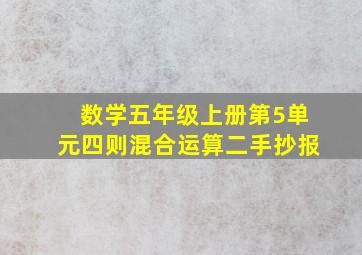 数学五年级上册第5单元四则混合运算二手抄报